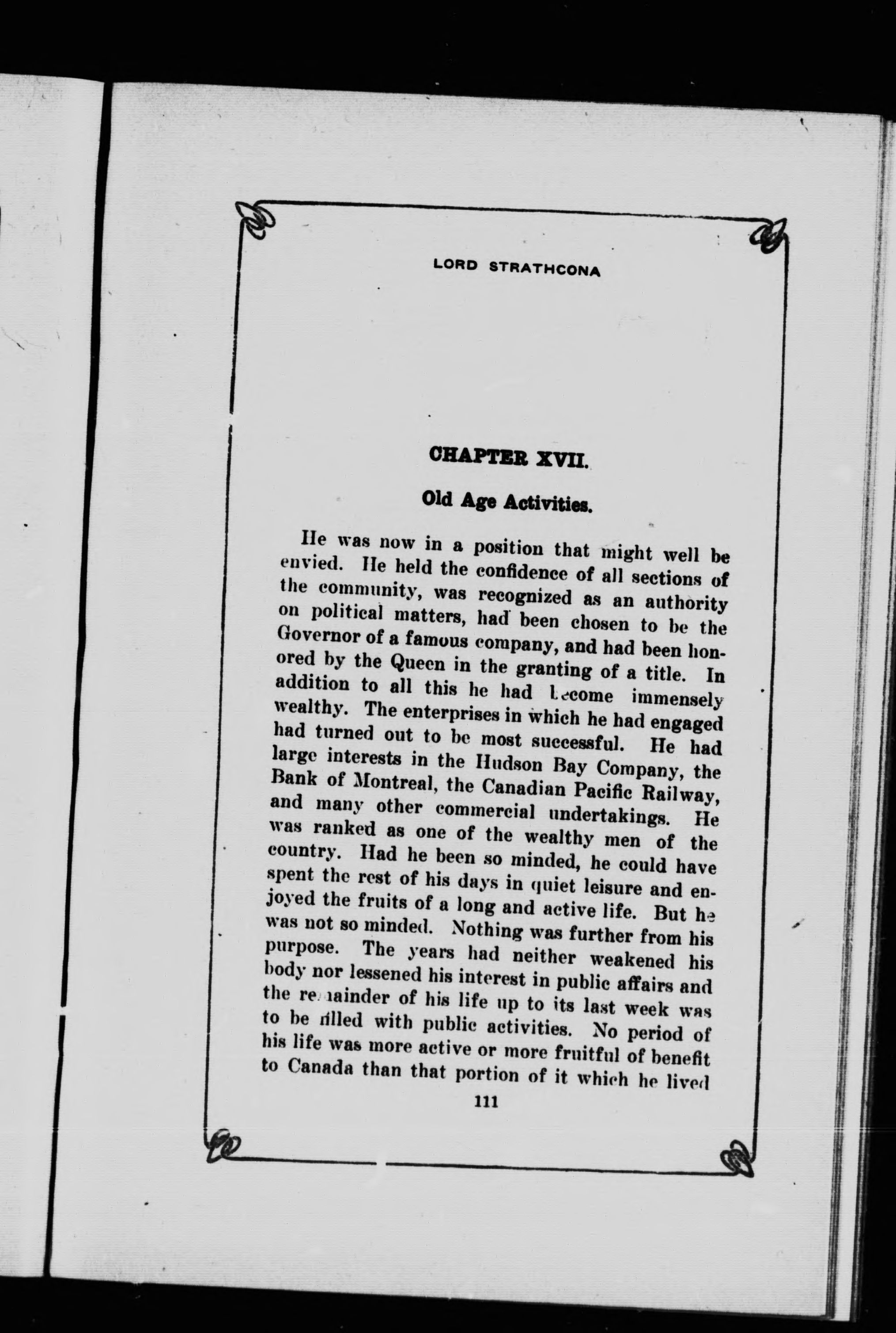 LORD STRATHCONA

CHAPTER XVII.

Old Age Activities.

He was now in a position that might well be envied. He held the confidence of all sections of the community, was recognized as an authority on political matters, had been chosen to be the Governor of a famous company, and had been honored by the Queen in the granting of a title. In addition to all this he had become immensely wealthy. The enterprises in which he had engaged had turned out to be most successful. He had large interests in the Hudson Bay Company, the Bank of Montreal, the Canadian Pacific Railway, and many other commercial undertakings. He was ranked as one of the wealthy men of the country. Had he been so minded, he could have spent the rest of his days in quiet leisure and enjoyed the fruits of a long and active life. But he was not so minded. Nothing was further from his purpose. The years had neither weakened his body nor lessened his interest in public affairs and the remainder of his life up to its last week was to be filled with public activities. No period of his life was more active or more fruitful of benefit to Canada than that portion of it which he lived

111